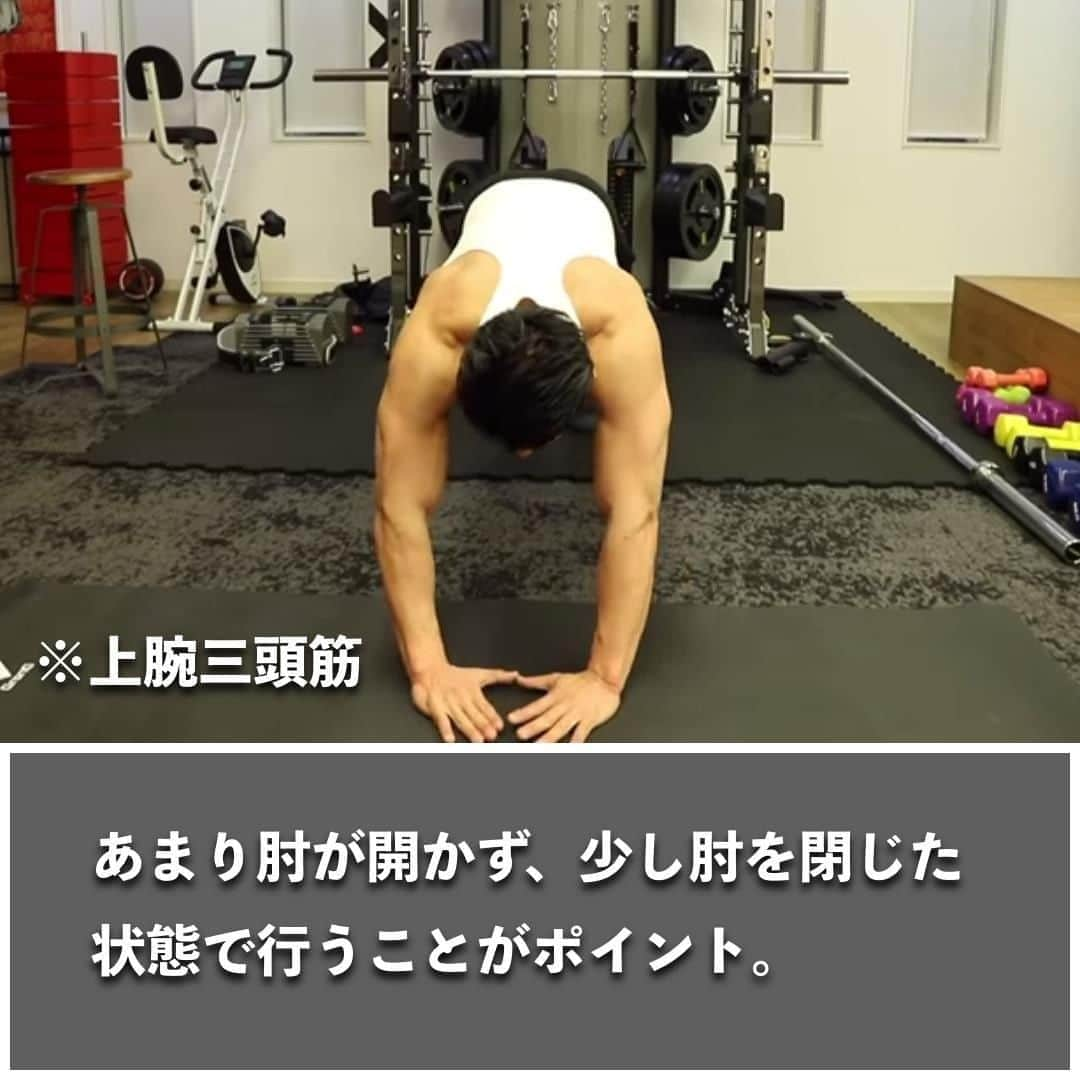 ※上腕三頭筋

あまり肘が開かず、少し肘を閉じた状態で行うことがポイント。